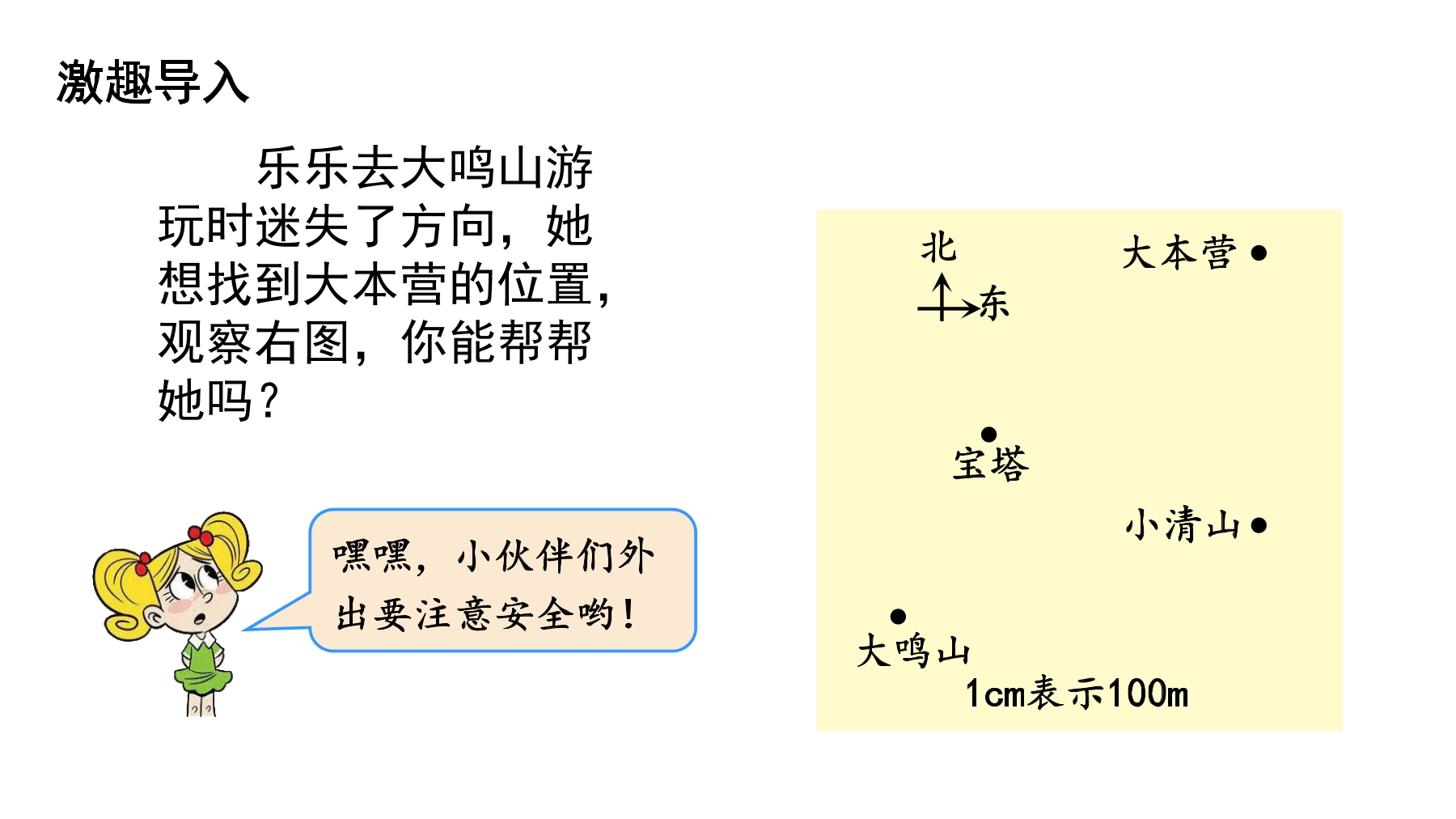 激趣导入

乐乐去大鸣山游玩时迷失了方向，她想找到大本营的位置，观察右图，你能帮帮她吗？

嘿嘿，小伙伴们外出要注意安全哟！

北
东
大本营
宝塔
小清山
大鸣山
1cm表示100m